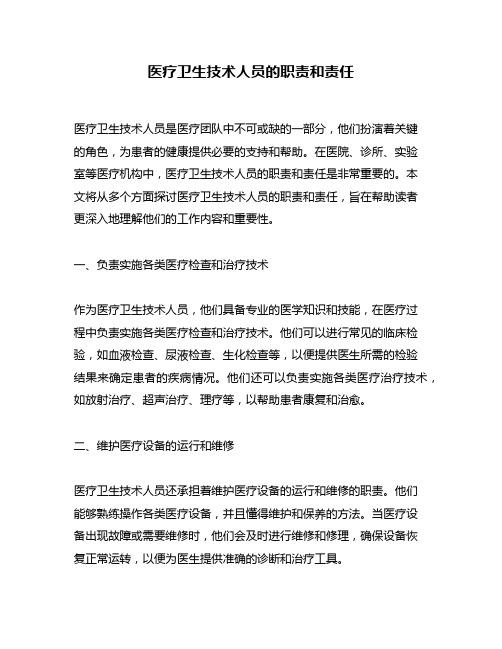 医疗卫生技术人员的职责和责任

医疗卫生技术人员是医疗团队中不可或缺的一部分，他们扮演着关键的角色，为患者的健康提供必要的支持和帮助。在医院、诊所、实验室等医疗机构中，医疗卫生技术人员的职责和责任是非常重要的。本文将从多个方面探讨医疗卫生技术人员的职责和责任，旨在帮助读者更深入地理解他们的工作内容和重要性。

一、负责实施各类医疗检查和治疗技术

作为医疗卫生技术人员，他们具备专业的医学知识和技能，在医疗过程中负责实施各类医疗检查和治疗技术。他们可以进行常见的临床检验，如血液检查、尿液检查、生化检查等，以便提供医生所需的检验结果来确定患者的疾病情况。他们还可以负责实施各类医疗治疗技术，如放射治疗、超声治疗、理疗等，以帮助患者康复和治愈。

二、维护医疗设备的运行和维修

医疗卫生技术人员还承担着维护医疗设备的运行和维修的职责。他们能够熟练操作各类医疗设备，并且懂得维护和保养的方法。当医疗设备出现故障或需要维修时，他们会及时进行维修和修理，确保设备恢复正常运转，以便为医生提供准确的诊断和治疗工具。